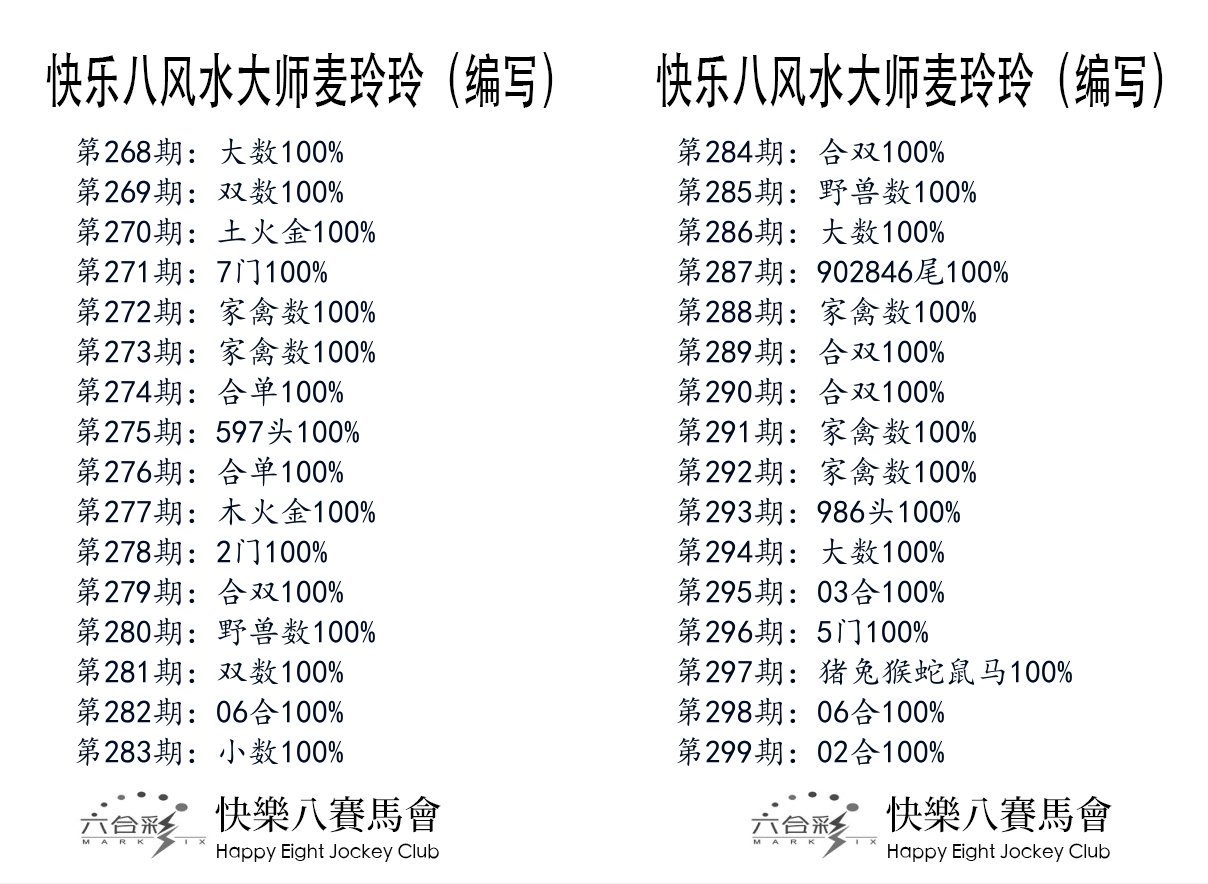 快乐八风水大师麦玲玲（编写）

第268期：大数100%
第269期：双数100%
第270期：土火金100%
第271期：7门100%
第272期：家禽数100%
第273期：家禽数100%
第274期：合单100%
第275期：597头100%
第276期：合单100%
第277期：木火金100%
第278期：2门100%
第279期：合双100%
第280期：野兽数100%
第281期：双数100%
第282期：06合100%
第283期：小数100%

六合彩
MARK SIX
快樂八賽馬會
Happy Eight Jockey Club

快乐八风水大师麦玲玲（编写）

第284期：合双100%
第285期：野兽数100%
第286期：大数100%
第287期：902846尾100%
第288期：家禽数100%
第289期：合双100%
第290期：合双100%
第291期：家禽数100%
第292期：家禽数100%
第293期：986头100%
第294期：大数100%
第295期：03合100%
第296期：5门100%
第297期：猪兔猴蛇鼠马100%
第298期：06合100%
第299期：02合100%

六合彩
MARK SIX
快樂八賽馬會
Happy Eight Jockey Club